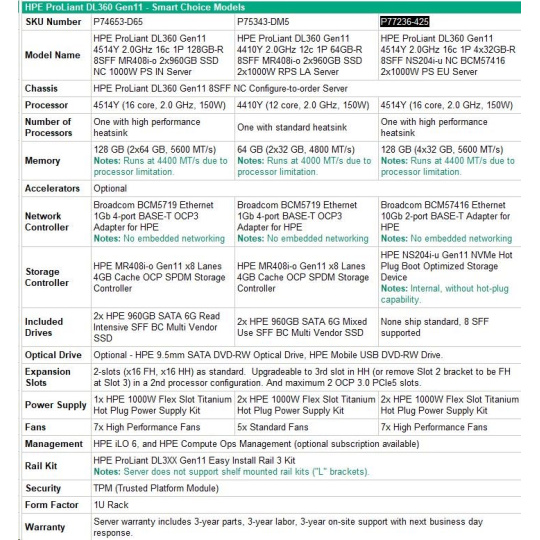 HPE ProLiant DL360 Gen11 - Smart Choice Models

| SKU Number | P74653-D65 | P75343-DM5 | P77236-425 |
|---|---|---|---|
| Model Name | HPE ProLiant DL360 Gen11 4514Y 2.0GHz 16c 1P 128GB-R 8SFF MR408i-o 2x960GB SSD NC 1000W PS IN Server | HPE ProLiant DL360 Gen11 4410Y 2.0GHz 12c 1P 64GB-R 8SFF MR408i-o 2x960GB SSD 2x1000W RPS LA Server | HPE ProLiant DL360 Gen11 4514Y 2.0GHz 16c 1P 4x32GB-R 8SFF NS204i-u NC BCM57416 2x1000W PS EU Server |
| Chassis | HPE ProLiant DL360 Gen11 8SFF NC Configure-to-order Server | | |
| Processor | 4514Y (16 core, 2.0 GHz, 150W) | 4410Y (12 core, 2.0 GHz, 150W) | 4514Y (16 core, 2.0 GHz, 150W) |
| Number of Processors | One with high performance heatsink | One with standard heatsink | One with high performance heatsink |
| Memory | 128 GB (2x64 GB, 5600 MT/s) Notes: Runs at 4400 MT/s due to processor limitation. | 64 GB (2x32 GB, 4800 MT/s) Notes: Runs at 4000 MT/s due to processor limitation. | 128 GB (4x32 GB, 5600 MT/s) Notes: Runs at 4400 MT/s due to processor limitation. |
| Accelerators | Optional | | |
| Network Controller | Broadcom BCM5719 Ethernet 1Gb 4-port BASE-T OCP3 Adapter for HPE Notes: No embedded networking | Broadcom BCM5719 Ethernet 1Gb 4-port BASE-T OCP3 Adapter for HPE Notes: No embedded networking | Broadcom BCM57416 Ethernet 10Gb 2-port BASE-T Adapter for HPE Notes: No embedded networking |
| Storage Controller | HPE MR408i-o Gen11 x8 Lanes 4GB Cache OCP SPDM Storage Controller | HPE MR408i-o Gen11 x8 Lanes 4GB Cache OCP SPDM Storage Controller | HPE NS204i-u Gen11 NVMe Hot Plug Boot Optimized Storage Device Notes: Internal, without hot-plug capability. |
| Included Drives | 2x HPE 960GB SATA 6G Read Intensive SFF BC Multi Vendor SSD | 2x HPE 960GB SATA 6G Mixed Use SFF BC Multi Vendor SSD | None ship standard, 8 SFF supported |
| Optical Drive | Optional - HPE 9.5mm SATA DVD-RW Optical Drive, HPE Mobile USB DVD-RW Drive. | | |
| Expansion Slots | 2-slots (x16 FH, x16 HH) as standard. Upgradeable to 3rd slot in HH (or remove Slot 2 bracket to be FH at Slot 3) in a 2nd processor configuration. And maximum 2 OCP 3.0 PCIe5 slots. | | |
| Power Supply | 1x HPE 1000W Flex Slot Titanium Hot Plug Power Supply Kit | 2x HPE 1000W Flex Slot Titanium Hot Plug Power Supply Kit | 2x HPE 1000W Flex Slot Titanium Hot Plug Power Supply Kit |
| Fans | 7x High Performance Fans | 5x Standard Fans | 7x High Performance Fans |
| Management | HPE iLO 6, and HPE Compute Ops Management (optional subscription available) | | |
| Rail Kit | HPE ProLiant DL3XX Gen11 Easy Install Rail 3 Kit Notes: Server does not support shelf mounted rail kits ("L" brackets). | | |
| Security | TPM (Trusted Platform Module) | | |
| Form Factor | 1U Rack | | |
| Warranty | Server warranty includes 3-year parts, 3-year labor, 3-year on-site support with next business day response. | | |